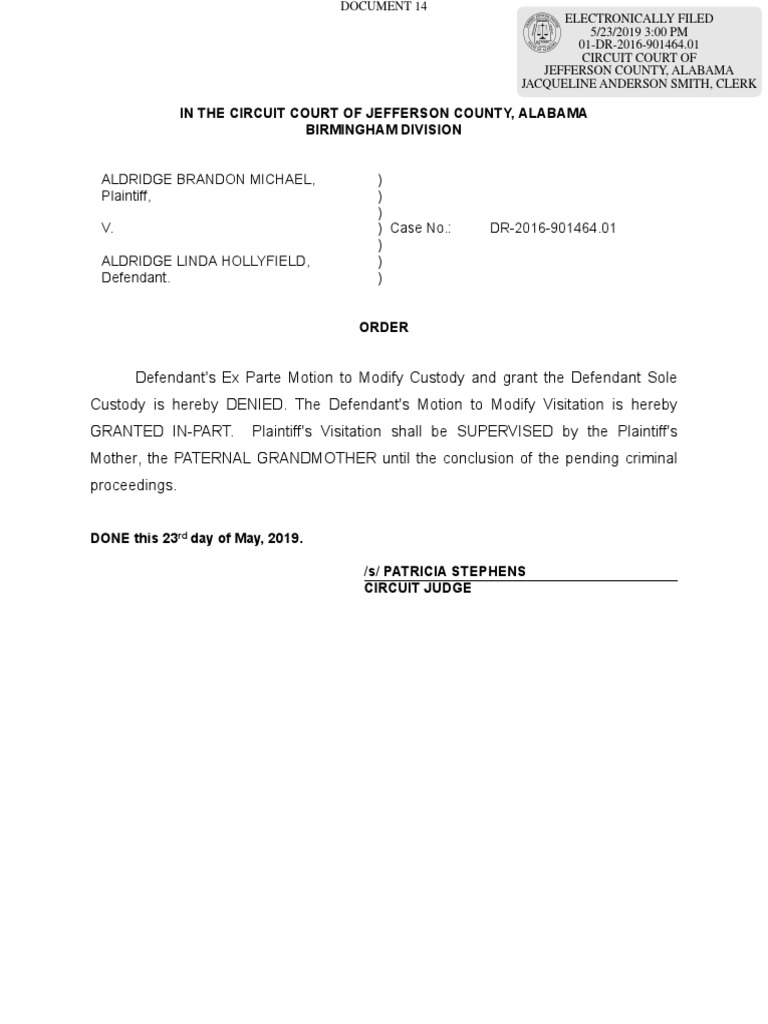 DOCUMENT 14

ELECTRONICALLY FILED
5/23/2019 3:00 PM
01-DR-2016-901464.01
CIRCUIT COURT OF
JEFFERSON COUNTY, ALABAMA
JACQUELINE ANDERSON SMITH, CLERK

IN THE CIRCUIT COURT OF JEFFERSON COUNTY, ALABAMA
BIRMINGHAM DIVISION

ALDRIDGE BRANDON MICHAEL, )
Plaintiff, )
)
V. ) Case No.: DR-2016-901464.01
)
ALDRIDGE LINDA HOLLYFIELD, )
Defendant. )

ORDER

Defendant's Ex Parte Motion to Modify Custody and grant the Defendant Sole Custody is hereby DENIED. The Defendant's Motion to Modify Visitation is hereby GRANTED IN-PART. Plaintiff's Visitation shall be SUPERVISED by the Plaintiff's Mother, the PATERNAL GRANDMOTHER until the conclusion of the pending criminal proceedings.

DONE this 23$^{rd}$ day of May, 2019.

/s/ PATRICIA STEPHENS
CIRCUIT JUDGE